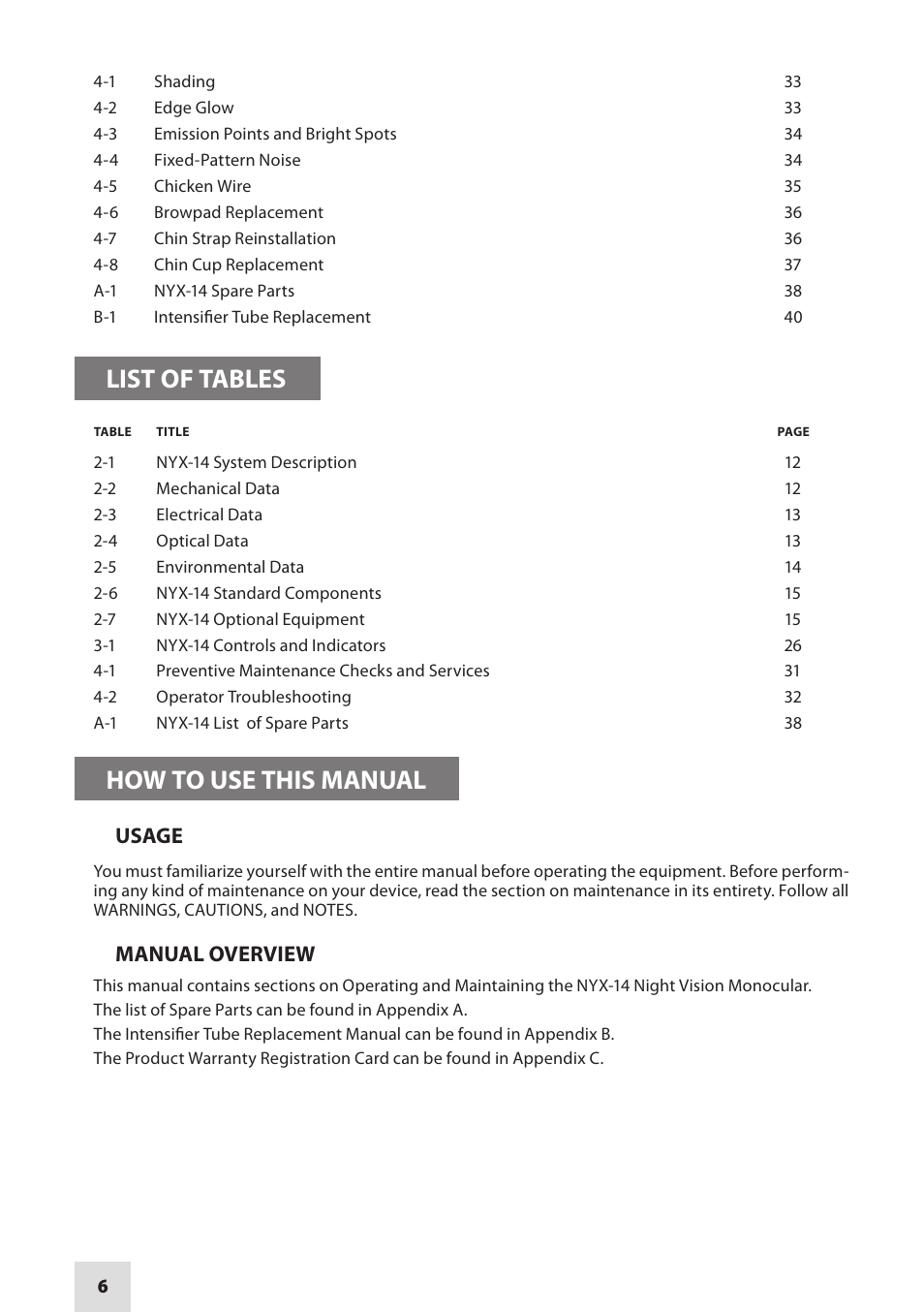 | | | |
|---|---|---|
| 4-1 | Shading | 33 |
| 4-2 | Edge Glow | 33 |
| 4-3 | Emission Points and Bright Spots | 34 |
| 4-4 | Fixed-Pattern Noise | 34 |
| 4-5 | Chicken Wire | 35 |
| 4-6 | Browpad Replacement | 36 |
| 4-7 | Chin Strap Reinstallation | 36 |
| 4-8 | Chin Cup Replacement | 37 |
| A-1 | NYX-14 Spare Parts | 38 |
| B-1 | Intensifier Tube Replacement | 40 |

LIST OF TABLES

| TABLE | TITLE | PAGE |
|---|---|---|
| 2-1 | NYX-14 System Description | 12 |
| 2-2 | Mechanical Data | 12 |
| 2-3 | Electrical Data | 13 |
| 2-4 | Optical Data | 13 |
| 2-5 | Environmental Data | 14 |
| 2-6 | NYX-14 Standard Components | 15 |
| 2-7 | NYX-14 Optional Equipment | 15 |
| 3-1 | NYX-14 Controls and Indicators | 26 |
| 4-1 | Preventive Maintenance Checks and Services | 31 |
| 4-2 | Operator Troubleshooting | 32 |
| A-1 | NYX-14 List of Spare Parts | 38 |

HOW TO USE THIS MANUAL

USAGE

You must familiarize yourself with the entire manual before operating the equipment. Before performing any kind of maintenance on your device, read the section on maintenance in its entirety. Follow all WARNINGS, CAUTIONS, and NOTES.

MANUAL OVERVIEW

This manual contains sections on Operating and Maintaining the NYX-14 Night Vision Monocular.
The list of Spare Parts can be found in Appendix A.
The Intensifier Tube Replacement Manual can be found in Appendix B.
The Product Warranty Registration Card can be found in Appendix C.

6